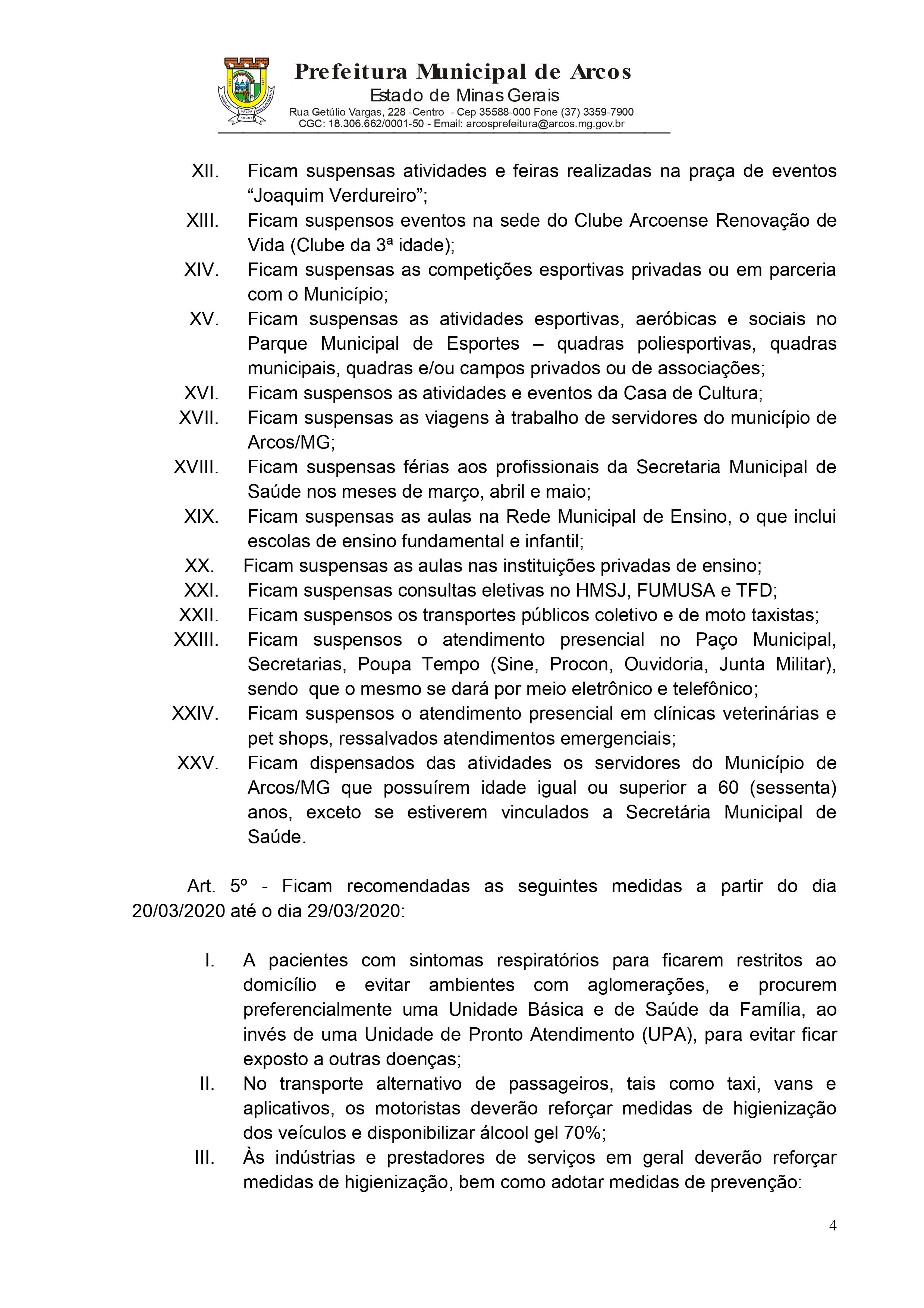 Prefeitura Municipal de Arcos
Estado de Minas Gerais
Rua Getúlio Vargas, 228 -Centro - Cep 35588-000 Fone (37) 3359-7900
CGC: 18.306.662/0001-50 - Email: arcosprefeitura@arcos.mg.gov.br

XII. Ficam suspensas atividades e feiras realizadas na praça de eventos “Joaquim Verdureiro”;
XIII. Ficam suspensos eventos na sede do Clube Arcoense Renovação de Vida (Clube da 3ª idade);
XIV. Ficam suspensas as competições esportivas privadas ou em parceria com o Município;
XV. Ficam suspensas as atividades esportivas, aeróbicas e sociais no Parque Municipal de Esportes – quadras poliesportivas, quadras municipais, quadras e/ou campos privados ou de associações;
XVI. Ficam suspensos as atividades e eventos da Casa de Cultura;
XVII. Ficam suspensas as viagens à trabalho de servidores do município de Arcos/MG;
XVIII. Ficam suspensas férias aos profissionais da Secretaria Municipal de Saúde nos meses de março, abril e maio;
XIX. Ficam suspensas as aulas na Rede Municipal de Ensino, o que inclui escolas de ensino fundamental e infantil;
XX. Ficam suspensas as aulas nas instituições privadas de ensino;
XXI. Ficam suspensas consultas eletivas no HMSJ, FUMUSA e TFD;
XXII. Ficam suspensos os transportes públicos coletivo e de moto taxistas;
XXIII. Ficam suspensos o atendimento presencial no Paço Municipal, Secretarias, Poupa Tempo (Sine, Procon, Ouvidoria, Junta Militar), sendo que o mesmo se dará por meio eletrônico e telefônico;
XXIV. Ficam suspensos o atendimento presencial em clínicas veterinárias e pet shops, ressalvados atendimentos emergenciais;
XXV. Ficam dispensados das atividades os servidores do Município de Arcos/MG que possuírem idade igual ou superior a 60 (sessenta) anos, exceto se estiverem vinculados a Secretária Municipal de Saúde.

Art. 5º - Ficam recomendadas as seguintes medidas a partir do dia 20/03/2020 até o dia 29/03/2020:

I. A pacientes com sintomas respiratórios para ficarem restritos ao domicílio e evitar ambientes com aglomerações, e procurem preferencialmente uma Unidade Básica e de Saúde da Família, ao invés de uma Unidade de Pronto Atendimento (UPA), para evitar ficar exposto a outras doenças;
II. No transporte alternativo de passageiros, tais como taxi, vans e aplicativos, os motoristas deverão reforçar medidas de higienização dos veículos e disponibilizar álcool gel 70%;
III. Às indústrias e prestadores de serviços em geral deverão reforçar medidas de higienização, bem como adotar medidas de prevenção:

4